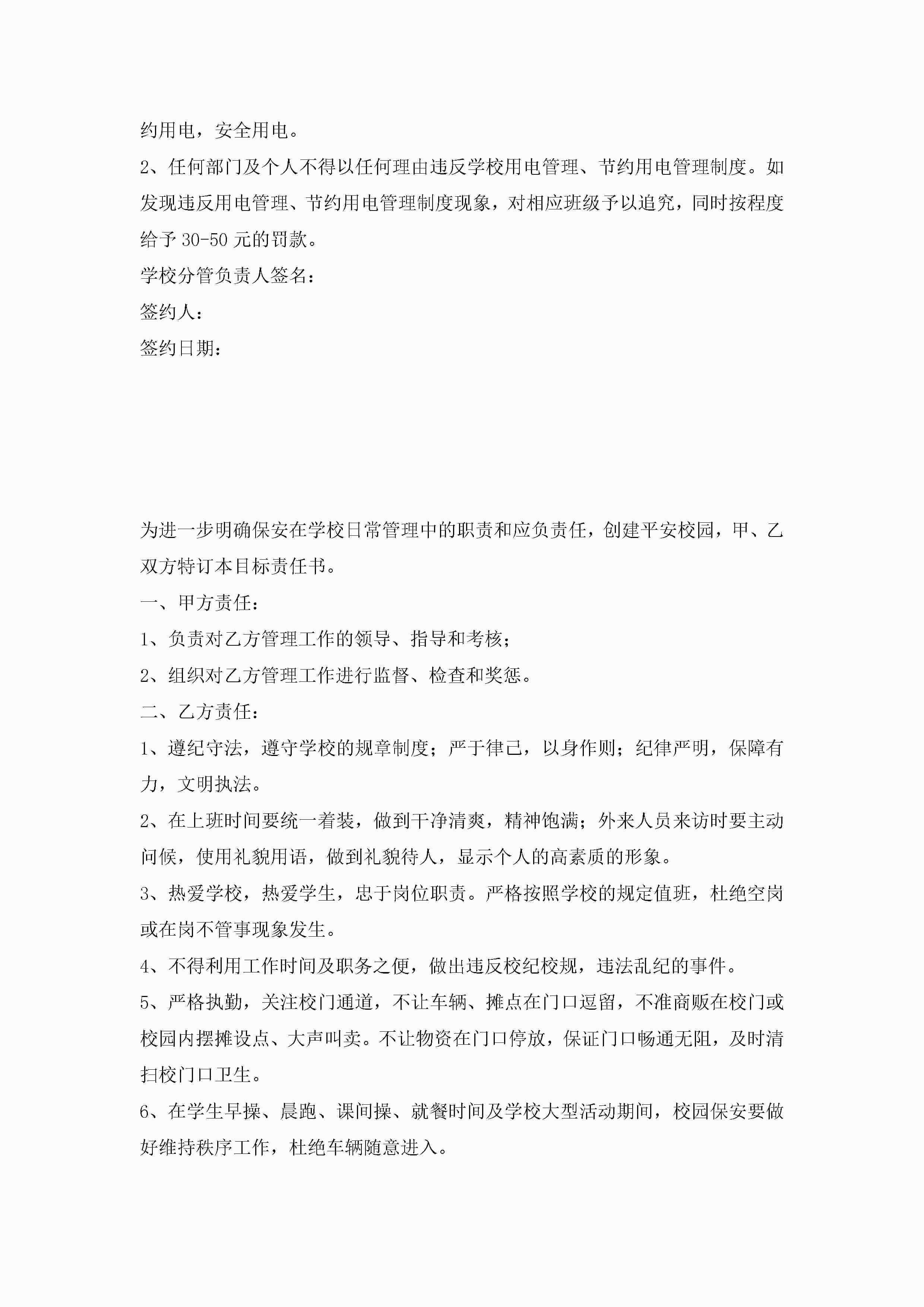 约用电，安全用电。

2、任何部门及个人不得以任何理由违反学校用电管理、节约用电管理制度。如发现违反用电管理、节约用电管理制度现象，对相应班级予以追究，同时按程度给予 30-50 元的罚款。

学校分管负责人签名：

签约人：

签约日期：

为进一步明确保安在学校日常管理中的职责和应负责任，创建平安校园，甲、乙双方特订本目标责任书。

一、甲方责任：

1、负责对乙方管理工作的领导、指导和考核；

2、组织对乙方管理工作进行监督、检查和奖惩。

二、乙方责任：

1、遵纪守法，遵守学校的规章制度；严于律己，以身作则；纪律严明，保障有力，文明执法。

2、在上班时间要统一着装，做到干净清爽，精神饱满；外来人员来访时要主动问候，使用礼貌用语，做到礼貌待人，显示个人的高素质的形象。

3、热爱学校，热爱学生，忠于岗位职责。严格按照学校的规定值班，杜绝空岗或在岗不管事现象发生。

4、不得利用工作时间及职务之便，做出违反校纪校规，违法乱纪的事件。

5、严格执勤，关注校门通道，不让车辆、摊点在门口逗留，不准商贩在校门或校园内摆摊设点、大声叫卖。不让物资在门口停放，保证门口畅通无阻，及时清扫校门口卫生。

6、在学生早操、晨跑、课间操、就餐时间及学校大型活动期间，校园保安要做好维持秩序工作，杜绝车辆随意进入。